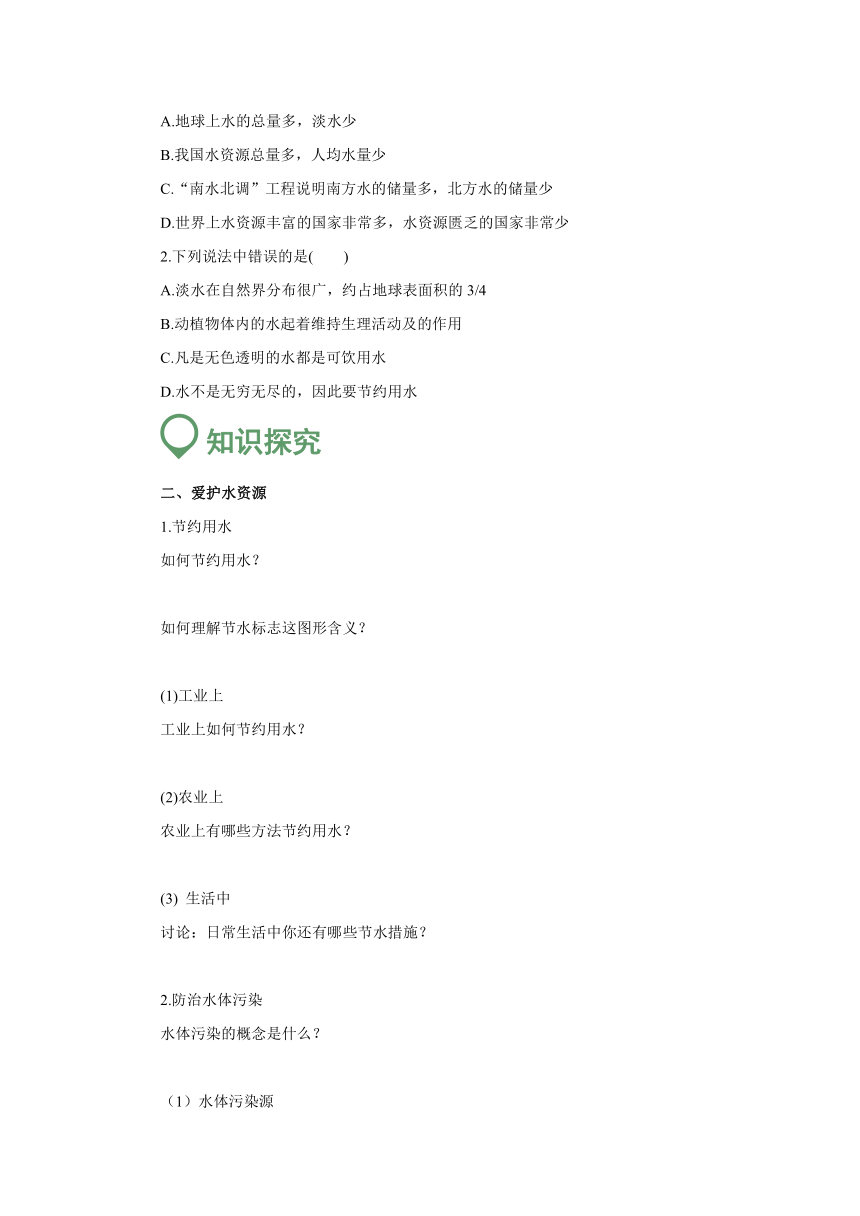 A.地球上水的总量多，淡水少

B.我国水资源总量多，人均水量少

C.“南水北调”工程说明南方水的储量多，北方水的储量少

D.世界上水资源丰富的国家非常多，水资源匮乏的国家非常少

2.下列说法中错误的是(　　)

A.淡水在自然界分布很广，约占地球表面积的 3/4

B.动植物体内的水起着维持生理活动及的作用

C.凡是无色透明的水都是可饮用水

D.水不是无穷无尽的，因此要节约用水

知识探究

二、爱护水资源

1.节约用水

如何节约用水？

如何理解节水标志这图形含义？

(1)工业上

工业上如何节约用水？

(2)农业上

农业上有哪些方法节约用水？

(3) 生活中

讨论：日常生活中你还有哪些节水措施？

2.防治水体污染

水体污染的概念是什么？

（1）水体污染源